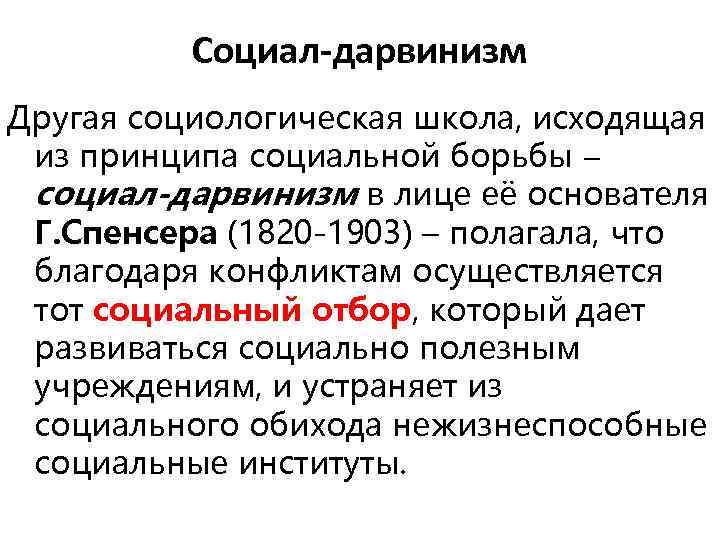 Социал-дарвинизм

Другая социологическая школа, исходящая из принципа социальной борьбы – социал-дарвинизм в лице её основателя Г.Спенсера (1820-1903) – полагала, что благодаря конфликтам осуществляется тот социальный отбор, который дает развиваться социально полезным учреждениям, и устраняет из социального обихода нежизнеспособные социальные институты.